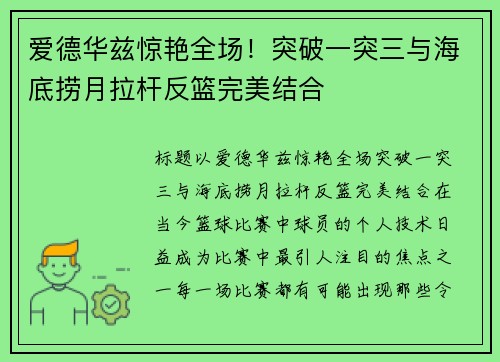 爱德华兹惊艳全场！突破一突三与海底捞月拉杆反篮完美结合

标题以爱德华兹惊艳全场突破一突三与海底捞月拉杆反篮完美结合在当今篮球比赛中球员的个人技术日益成为比赛中最引人注目的焦点之一每一场比赛都有可能出现那些令